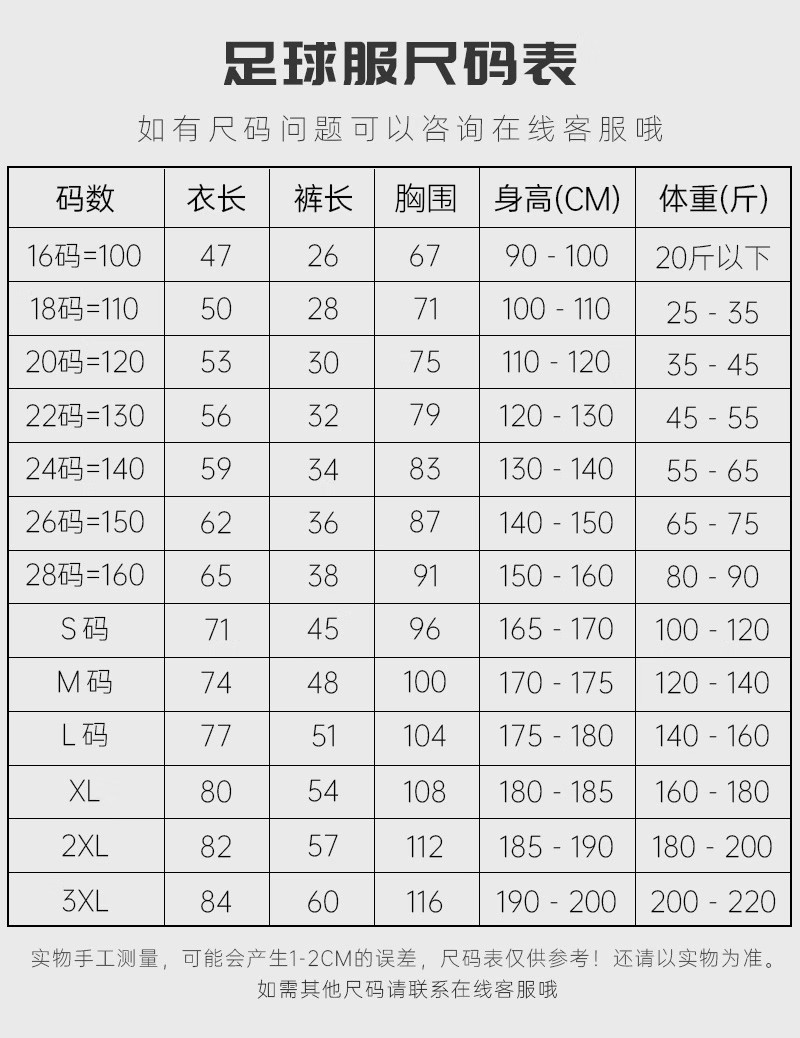 足球服尺码表

如有尺码问题可以咨询在线客服哦

| 码数 | 衣长 | 裤长 | 胸围 | 身高(CM) | 体重(斤) |
|---|---|---|---|---|---|
| 16码=100 | 47 | 26 | 67 | 90 - 100 | 20斤以下 |
| 18码=110 | 50 | 28 | 71 | 100 - 110 | 25 - 35 |
| 20码=120 | 53 | 30 | 75 | 110 - 120 | 35 - 45 |
| 22码=130 | 56 | 32 | 79 | 120 - 130 | 45 - 55 |
| 24码=140 | 59 | 34 | 83 | 130 - 140 | 55 - 65 |
| 26码=150 | 62 | 36 | 87 | 140 - 150 | 65 - 75 |
| 28码=160 | 65 | 38 | 91 | 150 - 160 | 80 - 90 |
| S码 | 71 | 45 | 96 | 165 - 170 | 100 - 120 |
| M码 | 74 | 48 | 100 | 170 - 175 | 120 - 140 |
| L码 | 77 | 51 | 104 | 175 - 180 | 140 - 160 |
| XL | 80 | 54 | 108 | 180 - 185 | 160 - 180 |
| 2XL | 82 | 57 | 112 | 185 - 190 | 180 - 200 |
| 3XL | 84 | 60 | 116 | 190 - 200 | 200 - 220 |

实物手工测量，可能会产生1-2CM的误差，尺码表仅供参考！还请以实物为准。
如需其他尺码请联系在线客服哦